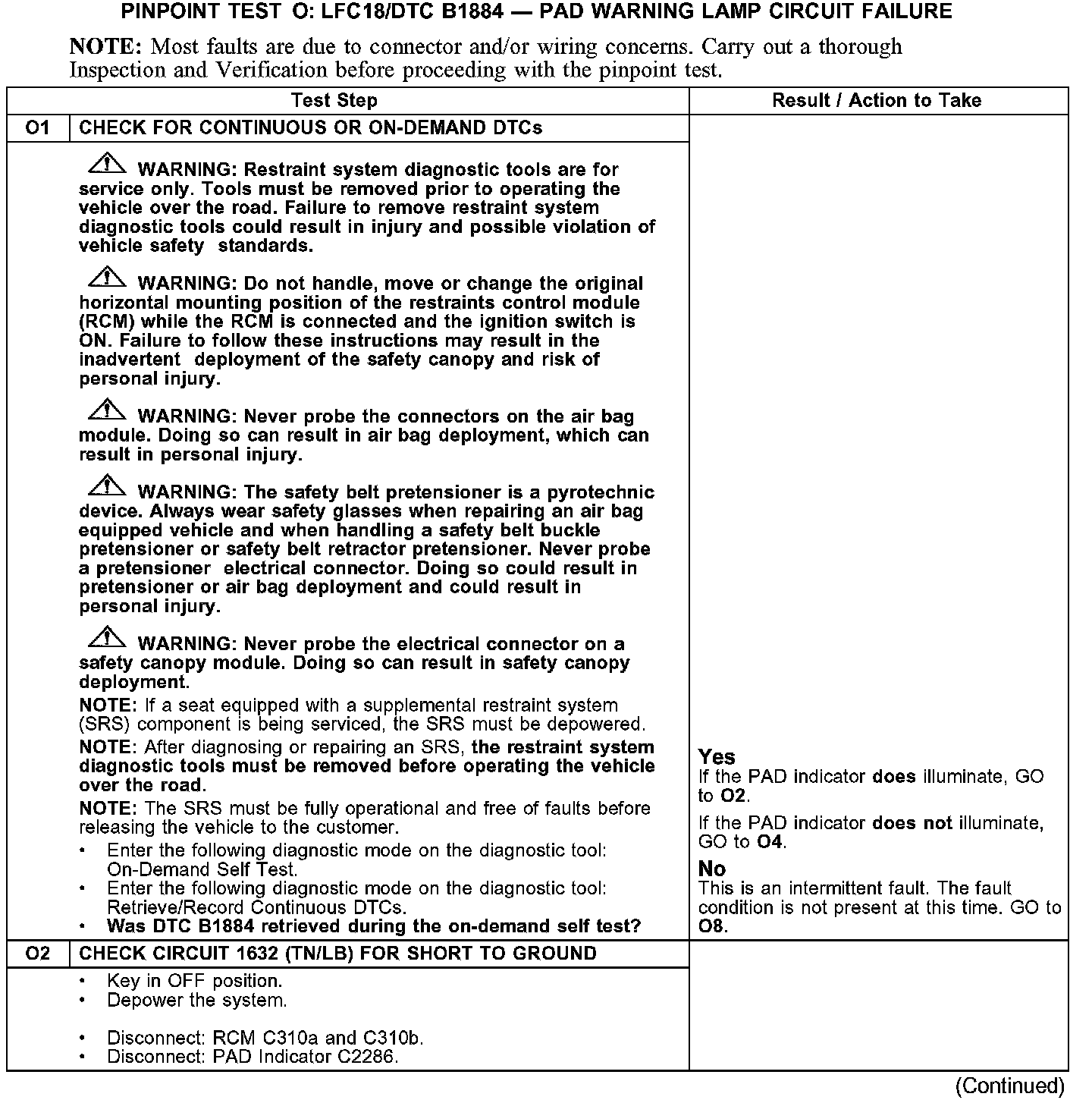 PINPOINT TEST O: LFC18/DTC B1884 — PAD WARNING LAMP CIRCUIT FAILURE

NOTE: Most faults are due to connector and/or wiring concerns. Carry out a thorough Inspection and Verification before proceeding with the pinpoint test.

| Test Step | | Result / Action to Take |
|---|---|---|
| O1 | CHECK FOR CONTINUOUS OR ON-DEMAND DTCs | |
| | WARNING: Restraint system diagnostic tools are for service only. Tools must be removed prior to operating the vehicle over the road. Failure to remove restraint system diagnostic tools could result in injury and possible violation of vehicle safety standards. WARNING: Do not handle, move or change the original horizontal mounting position of the restraints control module (RCM) while the RCM is connected and the ignition switch is ON. Failure to follow these instructions may result in the inadvertent deployment of the safety canopy and risk of personal injury. WARNING: Never probe the connectors on the air bag module. Doing so can result in air bag deployment, which can result in personal injury. WARNING: The safety belt pretensioner is a pyrotechnic device. Always wear safety glasses when repairing an air bag equipped vehicle and when handling a safety belt buckle pretensioner or safety belt retractor pretensioner. Never probe a pretensioner electrical connector. Doing so could result in pretensioner or air bag deployment and could result in personal injury. WARNING: Never probe the electrical connector on a safety canopy module. Doing so can result in safety canopy deployment. NOTE: If a seat equipped with a supplemental restraint system (SRS) component is being serviced, the SRS must be depowered. NOTE: After diagnosing or repairing an SRS, the restraint system diagnostic tools must be removed before operating the vehicle over the road. NOTE: The SRS must be fully operational and free of faults before releasing the vehicle to the customer. • Enter the following diagnostic mode on the diagnostic tool: On-Demand Self Test. • Enter the following diagnostic mode on the diagnostic tool: Retrieve/Record Continuous DTCs. • Was DTC B1884 retrieved during the on-demand self test? | Yes If the PAD indicator does illuminate, GO to O2. If the PAD indicator does not illuminate, GO to O4. No This is an intermittent fault. The fault condition is not present at this time. GO to O8. |
| O2 | CHECK CIRCUIT 1632 (TN/LB) FOR SHORT TO GROUND | |
| | • Key in OFF position. • Depower the system. • Disconnect: RCM C310a and C310b. • Disconnect: PAD Indicator C2286. | |

(Continued)